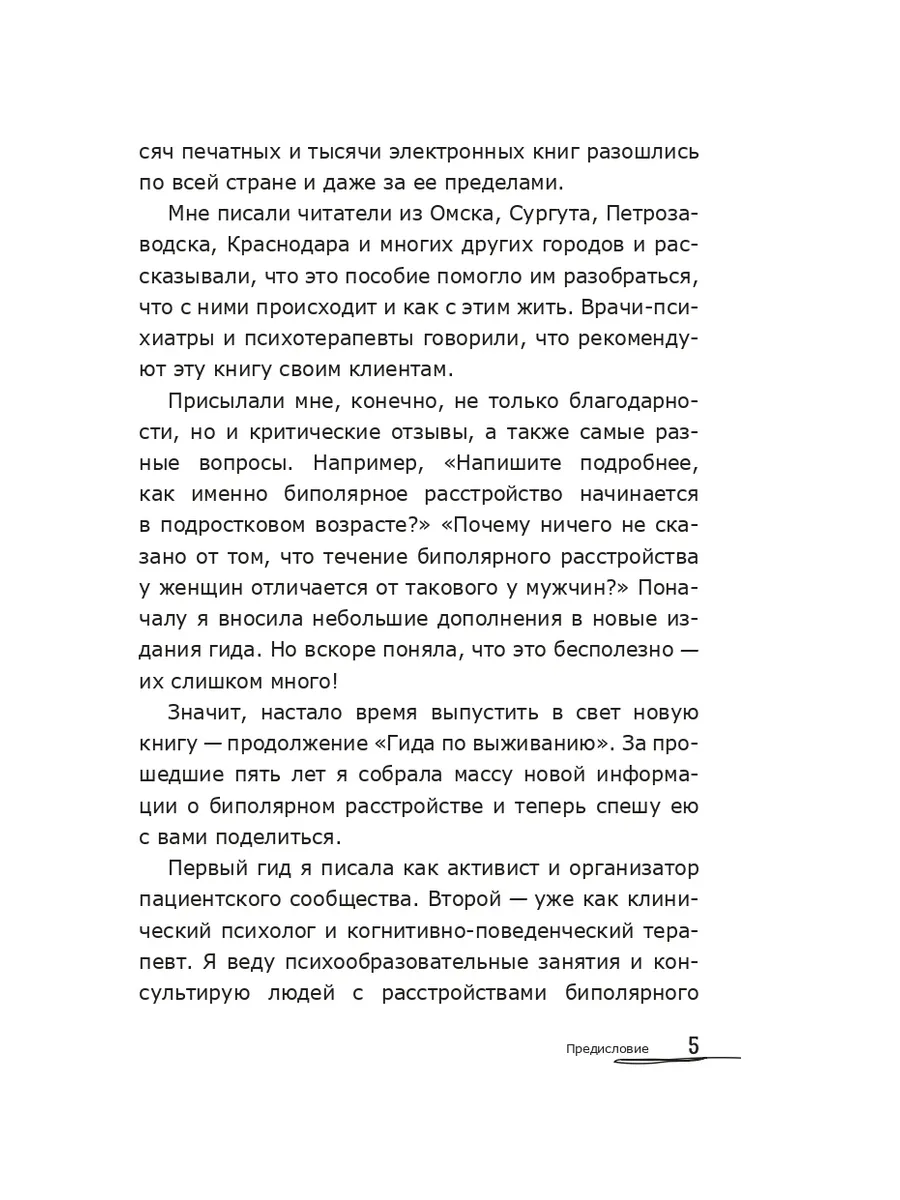 сяч печатных и тысячи электронных книг разошлись по всей стране и даже за ее пределами.

Мне писали читатели из Омска, Сургута, Петрозаводска, Краснодара и многих других городов и рассказывали, что это пособие помогло им разобраться, что с ними происходит и как с этим жить. Врачи-психиатры и психотерапевты говорили, что рекомендуют эту книгу своим клиентам.

Присылали мне, конечно, не только благодарности, но и критические отзывы, а также самые разные вопросы. Например, «Напишите подробнее, как именно биполярное расстройство начинается в подростковом возрасте?» «Почему ничего не сказано от том, что течение биполярного расстройства у женщин отличается от такового у мужчин?» Поначалу я вносила небольшие дополнения в новые издания гида. Но вскоре поняла, что это бесполезно — их слишком много!

Значит, настало время выпустить в свет новую книгу — продолжение «Гида по выживанию». За прошедшие пять лет я собрала массу новой информации о биполярном расстройстве и теперь спешу ею с вами поделиться.

Первый гид я писала как активист и организатор пациентского сообщества. Второй — уже как клинический психолог и когнитивно-поведенческий терапевт. Я веду психообразовательные занятия и консультирую людей с расстройствами биполярного

Предисловие 5